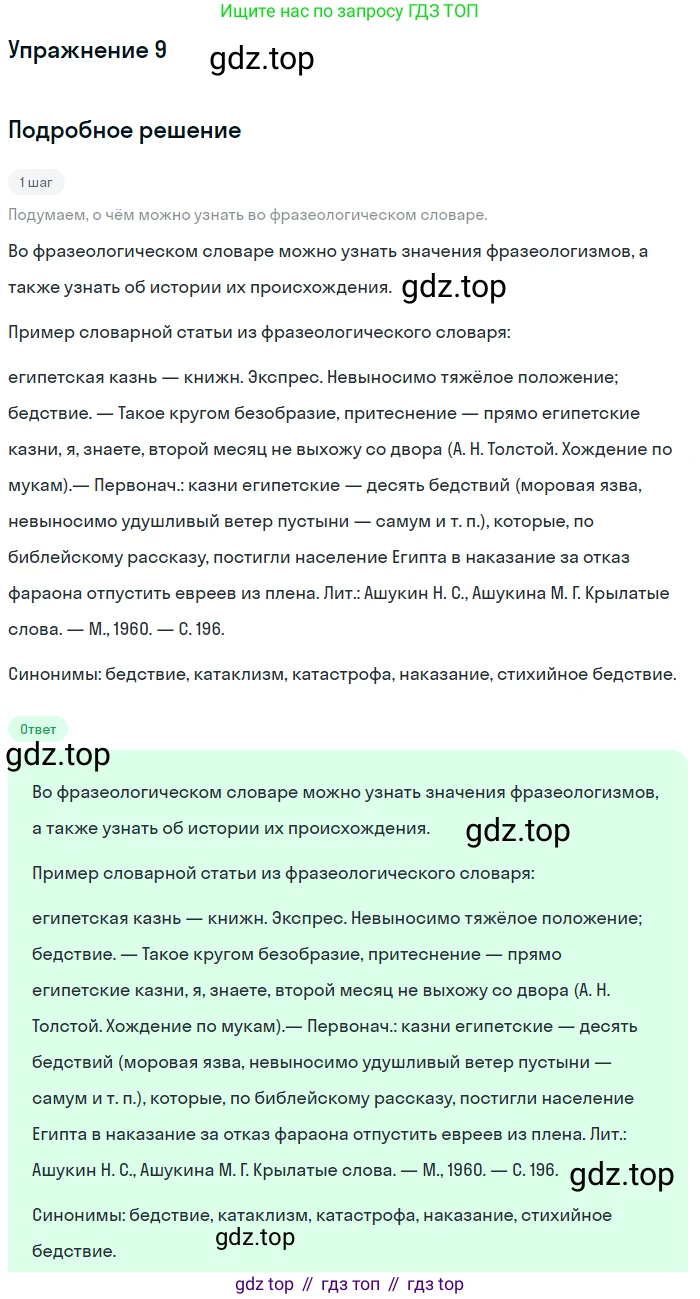 Ищите нас по запросу ГДЗ ТОП

Упражнение 9

gdz.top

Подробное решение

1 шаг

Подумаем, о чём можно узнать во фразеологическом словаре.

Во фразеологическом словаре можно узнать значения фразеологизмов, а также узнать об истории их происхождения.

gdz.top

Пример словарной статьи из фразеологического словаря:

египетская казнь — книжн. Экспрес. Невыносимо тяжёлое положение; бедствие. — Такое кругом безобразие, притеснение — прямо египетские казни, я, знаете, второй месяц не выхожу со двора (А. Н. Толстой. Хождение по мукам).— Первонач.: казни египетские — десять бедствий (моровая язва, невыносимо удушливый ветер пустыни — самум и т. п.), которые, по библейскому рассказу, постигли население Египта в наказание за отказ фараона отпустить евреев из плена. Лит.: Ашукин Н. С., Ашукина М. Г. Крылатые слова. — М., 1960. — С. 196.

Синонимы: бедствие, катаклизм, катастрофа, наказание, стихийное бедствие.

Ответ

gdz.top

Во фразеологическом словаре можно узнать значения фразеологизмов, а также узнать об истории их происхождения.

gdz.top

Пример словарной статьи из фразеологического словаря:

египетская казнь — книжн. Экспрес. Невыносимо тяжёлое положение; бедствие. — Такое кругом безобразие, притеснение — прямо египетские казни, я, знаете, второй месяц не выхожу со двора (А. Н. Толстой. Хождение по мукам).— Первонач.: казни египетские — десять бедствий (моровая язва, невыносимо удушливый ветер пустыни — самум и т. п.), которые, по библейскому рассказу, постигли население Египта в наказание за отказ фараона отпустить евреев из плена. Лит.: Ашукин Н. С., Ашукина М. Г. Крылатые слова. — М., 1960. — С. 196.

gdz.top

Синонимы: бедствие, катаклизм, катастрофа, наказание, стихийное бедствие.

gdz.top

gdz top // гдз топ // гдз top